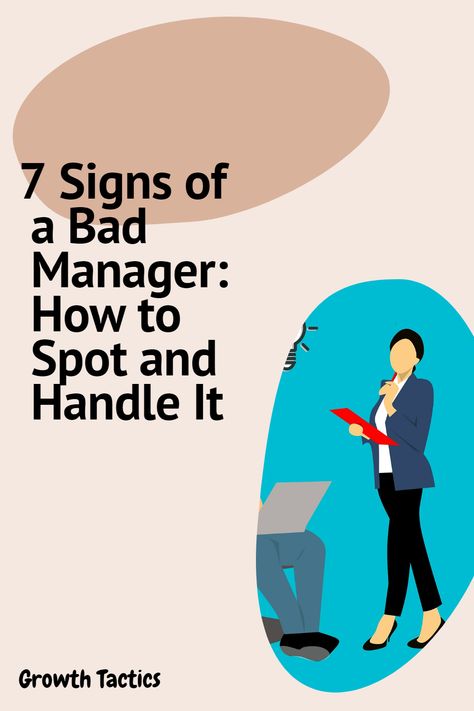 7 Signs of a Bad Manager: How to Spot and Handle It

Growth Tactics